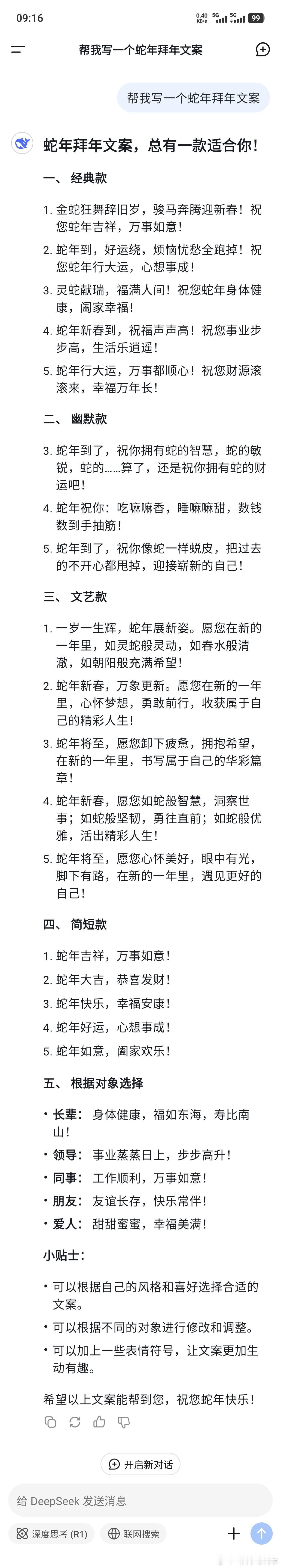 09:16 0.40 KB/s 5G 5G 99

帮我写一个蛇年拜年文案

帮我写一个蛇年拜年文案

蛇年拜年文案，总有一款适合你！

一、 经典款

1. 金蛇狂舞辞旧岁，骏马奔腾迎新春！祝您蛇年吉祥，万事如意！
2. 蛇年到，好运绕，烦恼忧愁全跑掉！祝您蛇年行大运，心想事成！
3. 灵蛇献瑞，福满人间！祝您蛇年身体健康，阖家幸福！
4. 蛇年新春到，祝福声声高！祝您事业步步高，生活乐逍遥！
5. 蛇年行大运，万事都顺心！祝您财源滚滚来，幸福万年长！

二、 幽默款

3. 蛇年到了，祝你拥有蛇的智慧，蛇的敏锐，蛇的……算了，还是祝你拥有蛇的财运吧！
4. 蛇年祝你：吃嘛嘛香，睡嘛嘛甜，数钱数到手抽筋！
5. 蛇年到了，祝你像蛇一样蜕皮，把过去的不开心都甩掉，迎接崭新的自己！

三、 文艺款

1. 一岁一生辉，蛇年展新姿。愿您在新的一年里，如灵蛇般灵动，如春水般清澈，如朝阳般充满希望！
2. 蛇年新春，万象更新。愿您在新的一年里，心怀梦想，勇敢前行，收获属于自己的精彩人生！
3. 蛇年将至，愿您卸下疲惫，拥抱希望，在新的一年里，书写属于自己的华彩篇章！
4. 蛇年新春，愿您如蛇般智慧，洞察世事；如蛇般坚韧，勇往直前；如蛇般优雅，活出精彩人生！
5. 蛇年将至，愿您心怀美好，眼中有光，脚下有路，在新的一年里，遇见更好的自己！

四、 简短款

1. 蛇年吉祥，万事如意！
2. 蛇年大吉，恭喜发财！
3. 蛇年快乐，幸福安康！
4. 蛇年好运，心想事成！
5. 蛇年如意，阖家欢乐！

五、 根据对象选择

• 长辈： 身体健康，福如东海，寿比南山！
• 领导： 事业蒸蒸日上，步步高升！
• 同事： 工作顺利，万事如意！
• 朋友： 友谊长存，快乐常伴！
• 爱人： 甜甜蜜蜜，幸福美满！

小贴士：

• 可以根据自己的风格和喜好选择合适的文案。
• 可以根据不同的对象进行修改和调整。
• 可以加上一些表情符号，让文案更加生动有趣。

希望以上文案能帮到您，祝您蛇年快乐！

开启新对话

给 DeepSeek 发送消息

深度思考 (R1)   联网搜索